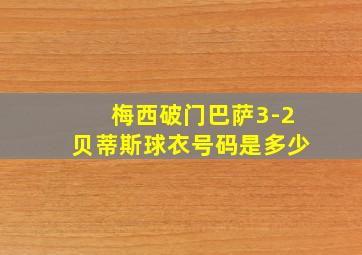 梅西破门巴萨3-2
贝蒂斯球衣号码是多少